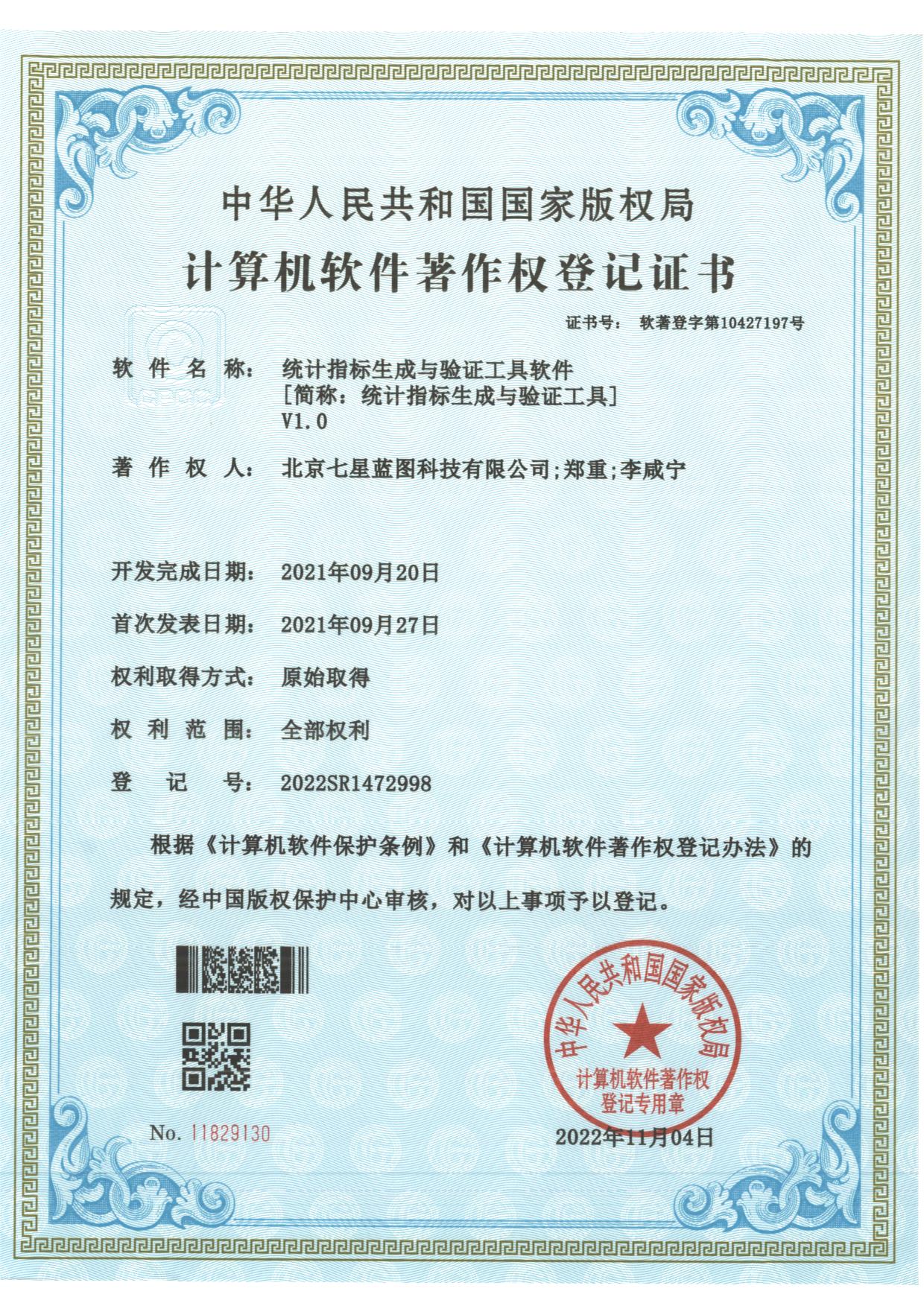 中华人民共和国国家版权局

计算机软件著作权登记证书

证书号： 软著登字第10427197号

软件名称： 统计指标生成与验证工具软件
[简称：统计指标生成与验证工具]
V1.0

著作权人： 北京七星蓝图科技有限公司;郑重;李咸宁

开发完成日期： 2021年09月20日

首次发表日期： 2021年09月27日

权利取得方式： 原始取得

权利范围： 全部权利

登记号： 2022SR1472998

根据《计算机软件保护条例》和《计算机软件著作权登记办法》的规定，经中国版权保护中心审核，对以上事项予以登记。

中华人民共和国国家版权局
计算机软件著作权
登记专用章

No. 11829130

2022年11月04日